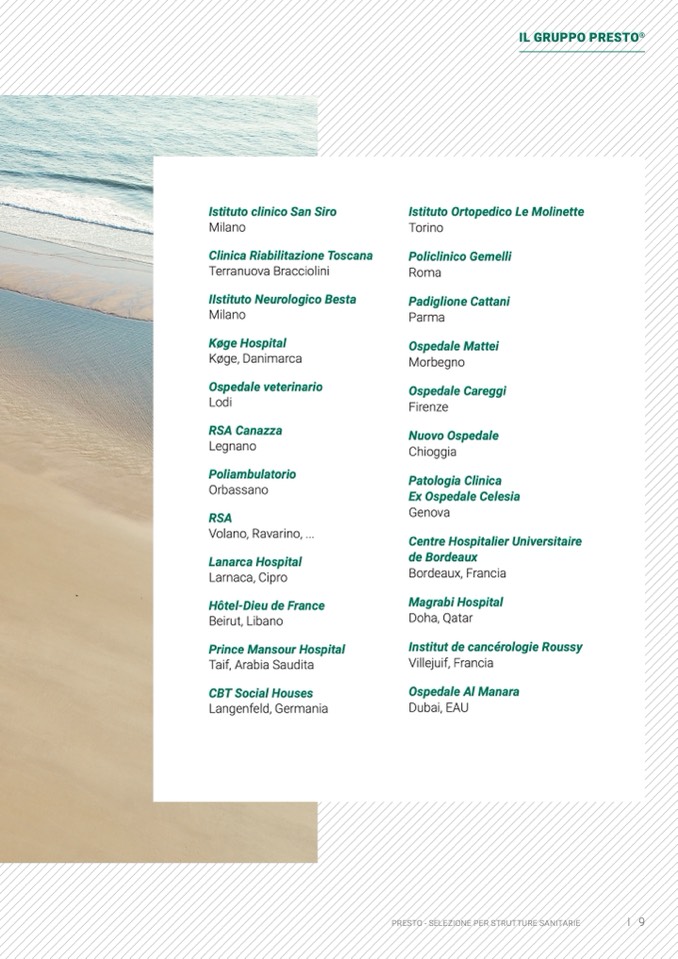 IL GRUPPO PRESTO®

Istituto clinico San Siro
Milano

Clinica Riabilitazione Toscana
Terranuova Bracciolini

IIstituto Neurologico Besta
Milano

Køge Hospital
Køge, Danimarca

Ospedale veterinario
Lodi

RSA Canazza
Legnano

Poliambulatorio
Orbassano

RSA
Volano, Ravarino, ...

Lanarca Hospital
Larnaca, Cipro

Hôtel-Dieu de France
Beirut, Libano

Prince Mansour Hospital
Taif, Arabia Saudita

CBT Social Houses
Langenfeld, Germania

Istituto Ortopedico Le Molinette
Torino

Policlinico Gemelli
Roma

Padiglione Cattani
Parma

Ospedale Mattei
Morbegno

Ospedale Careggi
Firenze

Nuovo Ospedale
Chioggia

Patologia Clinica
Ex Ospedale Celesia
Genova

Centre Hospitalier Universitaire de Bordeaux
Bordeaux, Francia

Magrabi Hospital
Doha, Qatar

Institut de cancérologie Roussy
Villejuif, Francia

Ospedale Al Manara
Dubai, EAU

PRESTO - SELEZIONE PER STRUTTURE SANITARIE | 9